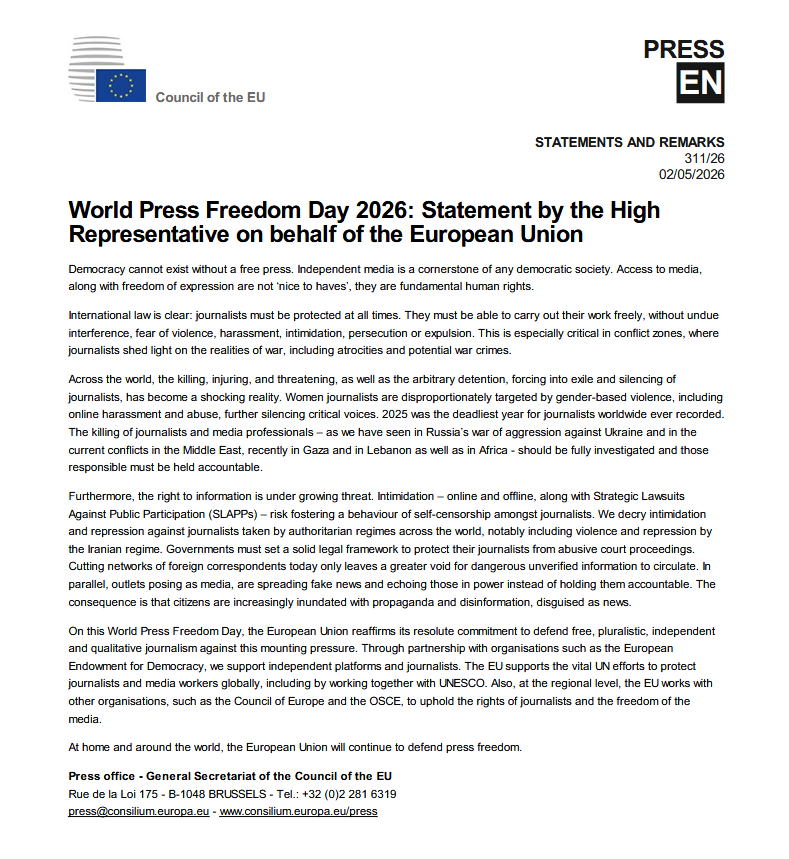 Council of the EU

PRESS
EN

STATEMENTS AND REMARKS
311/26
02/05/2026

World Press Freedom Day 2026: Statement by the High Representative on behalf of the European Union

Democracy cannot exist without a free press. Independent media is a cornerstone of any democratic society. Access to media, along with freedom of expression are not 'nice to haves', they are fundamental human rights.

International law is clear: journalists must be protected at all times. They must be able to carry out their work freely, without undue interference, fear of violence, harassment, intimidation, persecution or expulsion. This is especially critical in conflict zones, where journalists shed light on the realities of war, including atrocities and potential war crimes.

Across the world, the killing, injuring, and threatening, as well as the arbitrary detention, forcing into exile and silencing of journalists, has become a shocking reality. Women journalists are disproportionately targeted by gender-based violence, including online harassment and abuse, further silencing critical voices. 2025 was the deadliest year for journalists worldwide ever recorded. The killing of journalists and media professionals – as we have seen in Russia's war of aggression against Ukraine and in the current conflicts in the Middle East, recently in Gaza and in Lebanon as well as in Africa - should be fully investigated and those responsible must be held accountable.

Furthermore, the right to information is under growing threat. Intimidation – online and offline, along with Strategic Lawsuits Against Public Participation (SLAPPs) – risk fostering a behaviour of self-censorship amongst journalists. We decry intimidation and repression against journalists taken by authoritarian regimes across the world, notably including violence and repression by the Iranian regime. Governments must set a solid legal framework to protect their journalists from abusive court proceedings. Cutting networks of foreign correspondents today only leaves a greater void for dangerous unverified information to circulate. In parallel, outlets posing as media, are spreading fake news and echoing those in power instead of holding them accountable. The consequence is that citizens are increasingly inundated with propaganda and disinformation, disguised as news.

On this World Press Freedom Day, the European Union reaffirms its resolute commitment to defend free, pluralistic, independent and qualitative journalism against this mounting pressure. Through partnership with organisations such as the European Endowment for Democracy, we support independent platforms and journalists. The EU supports the vital UN efforts to protect journalists and media workers globally, including by working together with UNESCO. Also, at the regional level, the EU works with other organisations, such as the Council of Europe and the OSCE, to uphold the rights of journalists and the freedom of the media.

At home and around the world, the European Union will continue to defend press freedom.

Press office - General Secretariat of the Council of the EU
Rue de la Loi 175 - B-1048 BRUSSELS - Tel.: +32 (0)2 281 6319
press@consilium.europa.eu - www.consilium.europa.eu/press